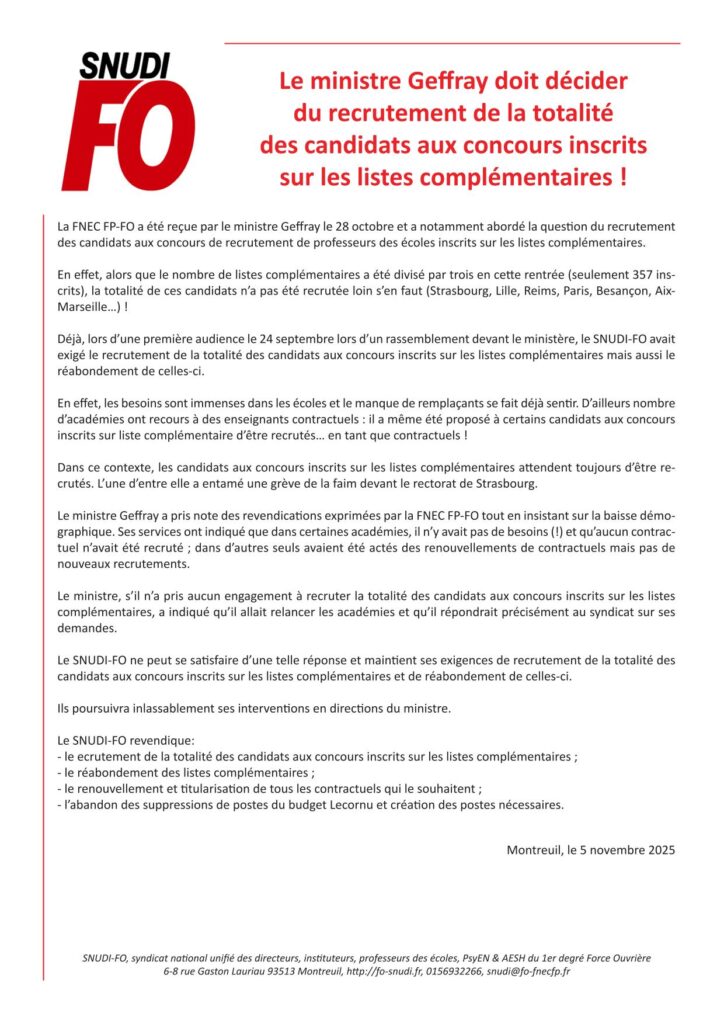 SNUDI
FO

Le ministre Geffray doit décider du recrutement de la totalité des candidats aux concours inscrits sur les listes complémentaires !

La FNEC FP-FO a été reçue par le ministre Geffray le 28 octobre et a notamment abordé la question du recrutement des candidats aux concours de recrutement de professeurs des écoles inscrits sur les listes complémentaires.

En effet, alors que le nombre de listes complémentaires a été divisé par trois en cette rentrée (seulement 357 inscrits), la totalité de ces candidats n'a pas été recrutée loin s'en faut (Strasbourg, Lille, Reims, Paris, Besançon, Aix-Marseille…) !

Déjà, lors d'une première audience le 24 septembre lors d'un rassemblement devant le ministère, le SNUDI-FO avait exigé le recrutement de la totalité des candidats aux concours inscrits sur les listes complémentaires mais aussi le réabondement de celles-ci.

En effet, les besoins sont immenses dans les écoles et le manque de remplaçants se fait déjà sentir. D'ailleurs nombre d'académies ont recours à des enseignants contractuels : il a même été proposé à certains candidats aux concours inscrits sur liste complémentaire d'être recrutés… en tant que contractuels !

Dans ce contexte, les candidats aux concours inscrits sur les listes complémentaires attendent toujours d'être recrutés. L'une d'entre elle a entamé une grève de la faim devant le rectorat de Strasbourg.

Le ministre Geffray a pris note des revendications exprimées par la FNEC FP-FO tout en insistant sur la baisse démographique. Ses services ont indiqué que dans certaines académies, il n'y avait pas de besoins (!) et qu'aucun contractuel n'avait été recruté ; dans d'autres seuls avaient été actés des renouvellements de contractuels mais pas de nouveaux recrutements.

Le ministre, s'il n'a pris aucun engagement à recruter la totalité des candidats aux concours inscrits sur les listes complémentaires, a indiqué qu'il allait relancer les académies et qu'il répondrait précisément au syndicat sur ses demandes.

Le SNUDI-FO ne peut se satisfaire d'une telle réponse et maintient ses exigences de recrutement de la totalité des candidats aux concours inscrits sur les listes complémentaires et de réabondement de celles-ci.

Ils poursuivra inlassablement ses interventions en directions du ministre.

Le SNUDI-FO revendique:
- le ecrutement de la totalité des candidats aux concours inscrits sur les listes complémentaires ;
- le réabondement des listes complémentaires ;
- le renouvellement et titularisation de tous les contractuels qui le souhaitent ;
- l'abandon des suppressions de postes du budget Lecornu et création des postes nécessaires.

Montreuil, le 5 novembre 2025

SNUDI-FO, syndicat national unifié des directeurs, instituteurs, professeurs des écoles, PsyEN & AESH du 1er degré Force Ouvrière
6-8 rue Gaston Lauriau 93513 Montreuil, http://fo-snudi.fr, 0156932266, snudi@fo-fnecfp.fr